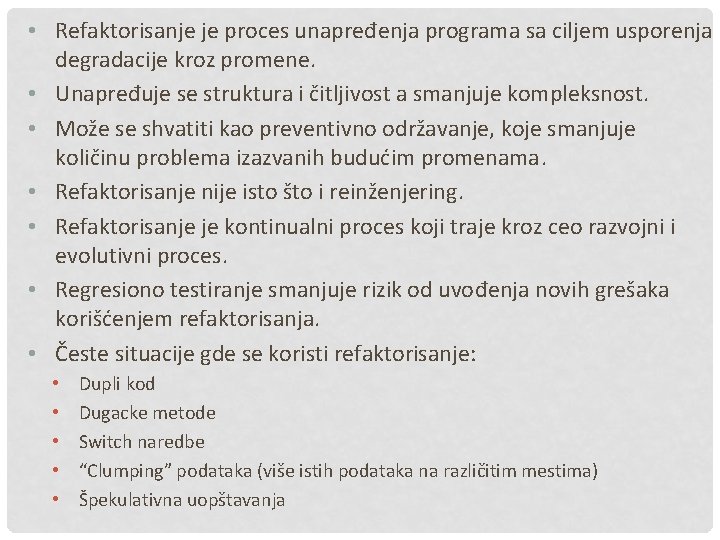 • Refaktorisanje je proces unapređenja programa sa ciljem usporenja degradacije kroz promene.
• Unapređuje se struktura i čitljivost a smanjuje kompleksnost.
• Može se shvatiti kao preventivno održavanje, koje smanjuje količinu problema izazvanih budućim promenama.
• Refaktorisanje nije isto što i reinženjering.
• Refaktorisanje je kontinualni proces koji traje kroz ceo razvojni i evolutivni proces.
• Regresiono testiranje smanjuje rizik od uvođenja novih grešaka korišćenjem refaktorisanja.
• Česte situacije gde se koristi refaktorisanje:
  • Dupli kod
  • Dugacke metode
  • Switch naredbe
  • “Clumping” podataka (više istih podataka na različitim mestima)
  • Špekulativna uopštavanja